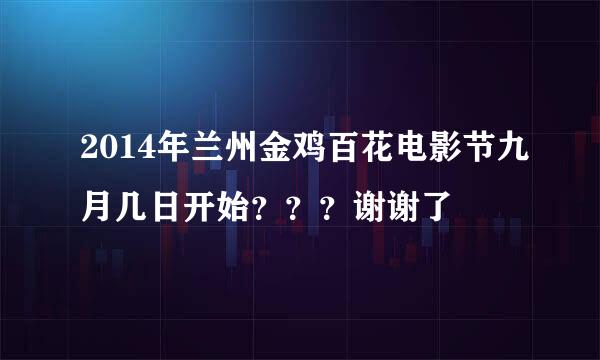 2014年兰州金鸡百花电影节九月几日开始？？？谢谢了